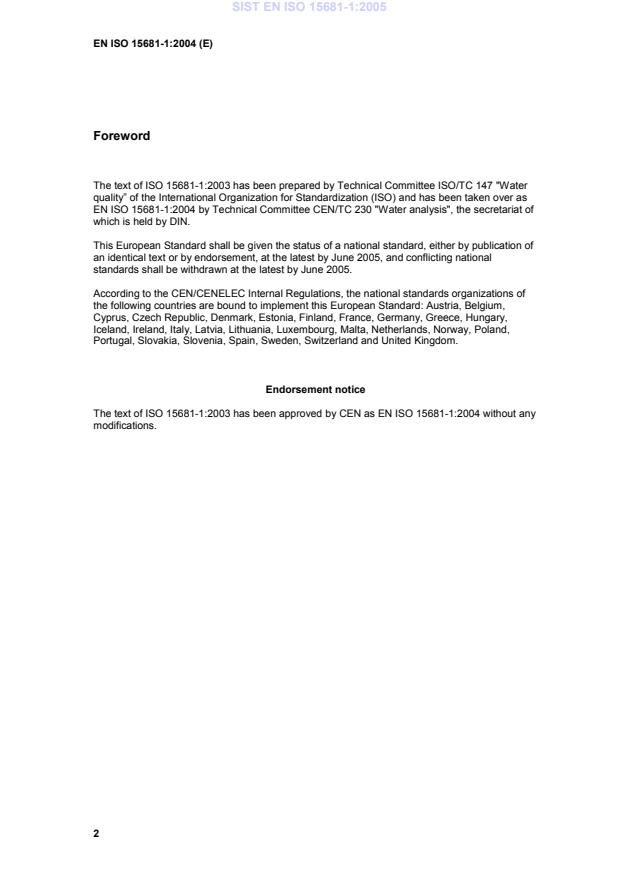 SIST EN ISO 15681-1:2005

EN ISO 15681-1:2004 (E)

Foreword

The text of ISO 15681-1:2003 has been prepared by Technical Committee ISO/TC 147 "Water quality" of the International Organization for Standardization (ISO) and has been taken over as EN ISO 15681-1:2004 by Technical Committee CEN/TC 230 "Water analysis", the secretariat of which is held by DIN.

This European Standard shall be given the status of a national standard, either by publication of an identical text or by endorsement, at the latest by June 2005, and conflicting national standards shall be withdrawn at the latest by June 2005.

According to the CEN/CENELEC Internal Regulations, the national standards organizations of the following countries are bound to implement this European Standard: Austria, Belgium, Cyprus, Czech Republic, Denmark, Estonia, Finland, France, Germany, Greece, Hungary, Iceland, Ireland, Italy, Latvia, Lithuania, Luxembourg, Malta, Netherlands, Norway, Poland, Portugal, Slovakia, Slovenia, Spain, Sweden, Switzerland and United Kingdom.

Endorsement notice

The text of ISO 15681-1:2003 has been approved by CEN as EN ISO 15681-1:2004 without any modifications.

2